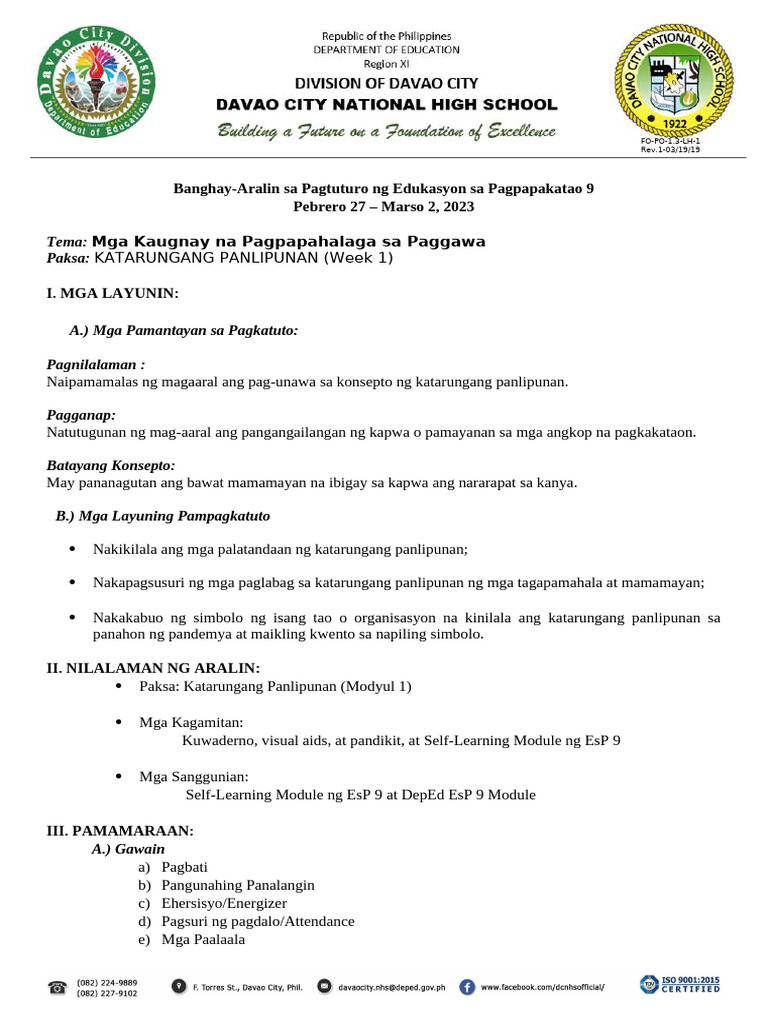 Davao City Division
Department of Education

Republic of the Philippines
DEPARTMENT OF EDUCATION
Region XI
DIVISION OF DAVAO CITY
DAVAO CITY NATIONAL HIGH SCHOOL
Building a Future on a Foundation of Excellence

DAVAO CITY NATIONAL HIGH SCHOOL
1922
FO-PO-1.3-LH-1
Rev.1-03/19/19

Banghay-Aralin sa Pagtuturo ng Edukasyon sa Pagpapakatao 9
Pebrero 27 – Marso 2, 2023

Tema: Mga Kaugnay na Pagpapahalaga sa Paggawa
Paksa: KATARUNGANG PANLIPUNAN (Week 1)

I. MGA LAYUNIN:

A.) Mga Pamantayan sa Pagkatuto:

Pagnilalaman :
Naipamamalas ng magaaral ang pag-unawa sa konsepto ng katarungang panlipunan.

Pagganap:
Natutugunan ng mag-aaral ang pangangailangan ng kapwa o pamayanan sa mga angkop na pagkakataon.

Batayang Konsepto:
May pananagutan ang bawat mamamayan na ibigay sa kapwa ang nararapat sa kanya.

B.) Mga Layuning Pampagkatuto

• Nakikilala ang mga palatandaan ng katarungang panlipunan;

• Nakapagsusuri ng mga paglabag sa katarungang panlipunan ng mga tagapamahala at mamamayan;

• Nakakabuo ng simbolo ng isang tao o organisasyon na kinilala ang katarungang panlipunan sa panahon ng pandemya at maikling kwento sa napiling simbolo.

II. NILALAMAN NG ARALIN:
• Paksa: Katarungang Panlipunan (Modyul 1)

• Mga Kagamitan:
Kuwaderno, visual aids, at pandikit, at Self-Learning Module ng EsP 9

• Mga Sanggunian:
Self-Learning Module ng EsP 9 at DepEd EsP 9 Module

III. PAMAMARAAN:
A.) Gawain
a) Pagbati
b) Pangunahing Panalangin
c) Ehersisyo/Energizer
d) Pagsuri ng pagdalo/Attendance
e) Mga Paalaala

(082) 224-9889
(082) 227-9102
F. Torres St., Davao City, Phil.
davaocity.nhs@deped.gov.ph
www.facebook.com/dcnhsofficial/
ISO 9001:2015 CERTIFIED